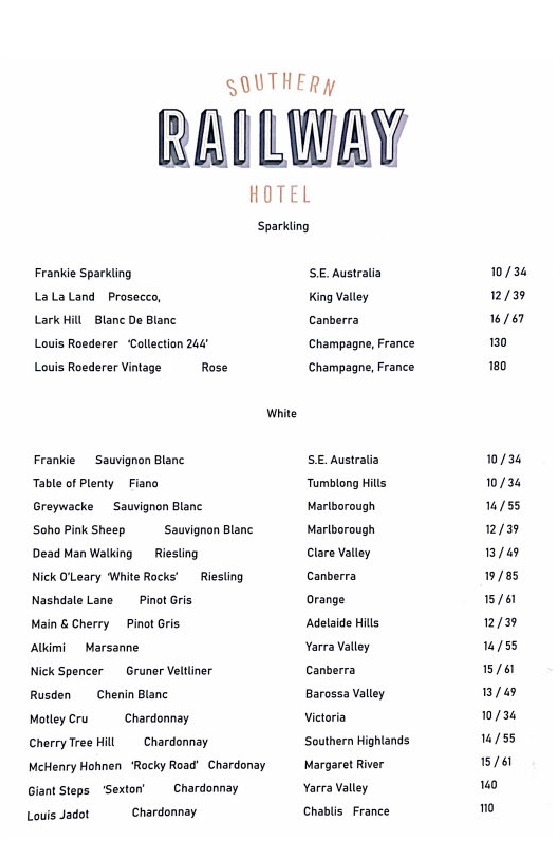 SOUTHERN
RAILWAY
HOTEL

Sparkling

| | | |
|---|---|---|
| Frankie Sparkling | S.E. Australia | 10 / 34 |
| La La Land Prosecco, | King Valley | 12 / 39 |
| Lark Hill Blanc De Blanc | Canberra | 16 / 67 |
| Louis Roederer 'Collection 244' | Champagne, France | 130 |
| Louis Roederer Vintage Rose | Champagne, France | 180 |

White

| | | |
|---|---|---|
| Frankie Sauvignon Blanc | S.E. Australia | 10 / 34 |
| Table of Plenty Fiano | Tumblong Hills | 10 / 34 |
| Greywacke Sauvignon Blanc | Marlborough | 14 / 55 |
| Soho Pink Sheep Sauvignon Blanc | Marlborough | 12 / 39 |
| Dead Man Walking Riesling | Clare Valley | 13 / 49 |
| Nick O'Leary 'White Rocks' Riesling | Canberra | 19 / 85 |
| Nashdale Lane Pinot Gris | Orange | 15 / 61 |
| Main & Cherry Pinot Gris | Adelaide Hills | 12 / 39 |
| Alkimi Marsanne | Yarra Valley | 14 / 55 |
| Nick Spencer Gruner Veltliner | Canberra | 15 / 61 |
| Rusden Chenin Blanc | Barossa Valley | 13 / 49 |
| Motley Cru Chardonnay | Victoria | 10 / 34 |
| Cherry Tree Hill Chardonnay | Southern Highlands | 14 / 55 |
| McHenry Hohnen 'Rocky Road' Chardonay | Margaret River | 15 / 61 |
| Giant Steps 'Sexton' Chardonnay | Yarra Valley | 140 |
| Louis Jadot Chardonnay | Chablis France | 110 |